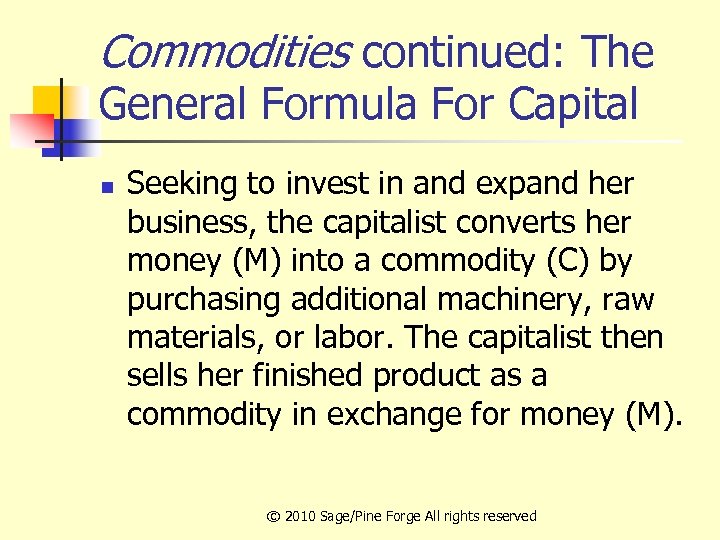 Commodities continued: The General Formula For Capital

• Seeking to invest in and expand her business, the capitalist converts her money (M) into a commodity (C) by purchasing additional machinery, raw materials, or labor. The capitalist then sells her finished product as a commodity in exchange for money (M).

© 2010 Sage/Pine Forge All rights reserved